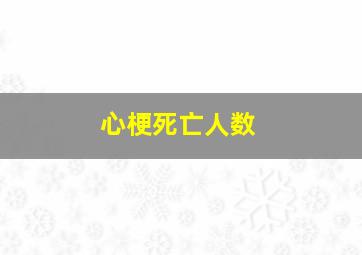 心梗死亡人数